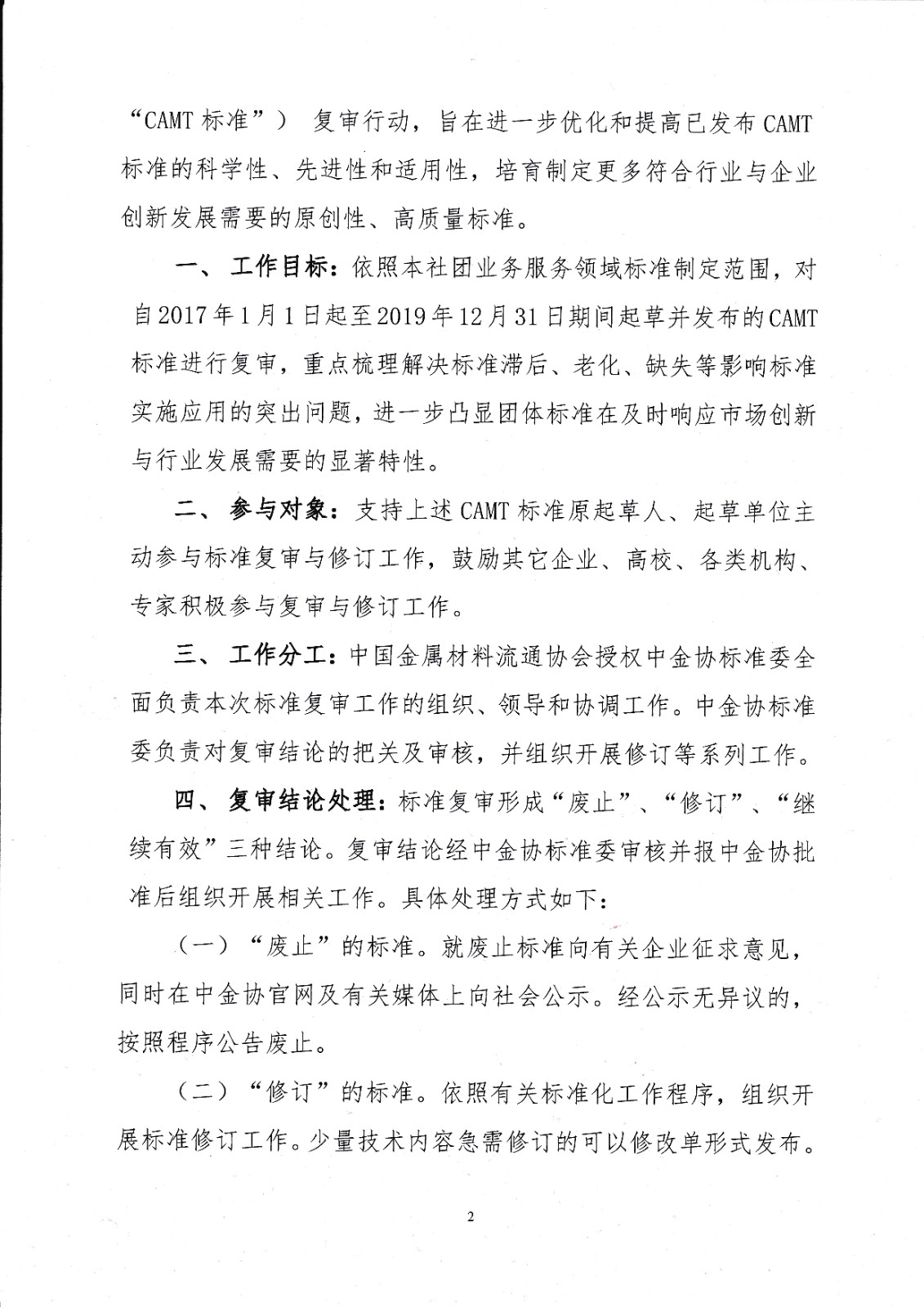 “CAMT 标准”） 复审行动，旨在进一步优化和提高已发布 CAMT 标准的科学性、先进性和适用性，培育制定更多符合行业与企业创新发展需要的原创性、高质量标准。

一、 工作目标：依照本社团业务服务领域标准制定范围，对自 2017 年 1 月 1 日起至 2019 年 12 月 31 日期间起草并发布的 CAMT 标准进行复审，重点梳理解决标准滞后、老化、缺失等影响标准实施应用的突出问题，进一步凸显团体标准在及时响应市场创新与行业发展需要的显著特性。

二、 参与对象：支持上述 CAMT 标准原起草人、起草单位主动参与标准复审与修订工作，鼓励其它企业、高校、各类机构、专家积极参与复审与修订工作。

三、 工作分工：中国金属材料流通协会授权中金协标准委全面负责本次标准复审工作的组织、领导和协调工作。中金协标准委负责对复审结论的把关及审核，并组织开展修订等系列工作。

四、 复审结论处理：标准复审形成“废止”、“修订”、“继续有效”三种结论。复审结论经中金协标准委审核并报中金协批准后组织开展相关工作。具体处理方式如下：

（一）“废止”的标准。就废止标准向有关企业征求意见，同时在中金协官网及有关媒体上向社会公示。经公示无异议的，按照程序公告废止。

（二）“修订”的标准。依照有关标准化工作程序，组织开展标准修订工作。少量技术内容急需修订的可以修改单形式发布。

2